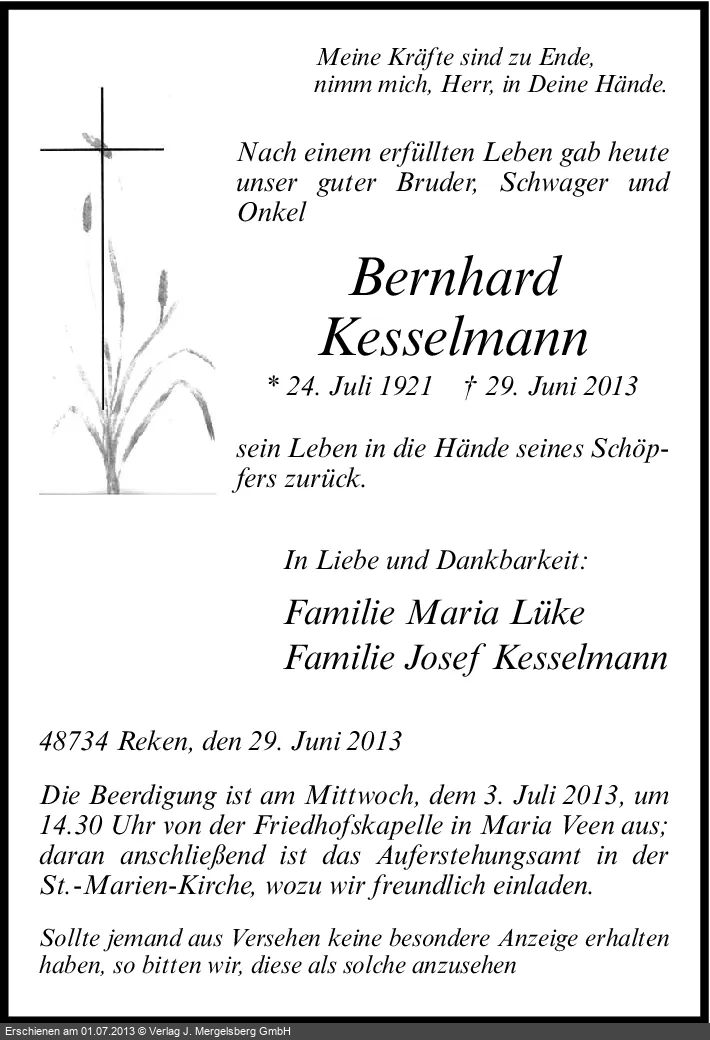 Meine Kräfte sind zu Ende,
nimm mich, Herr, in Deine Hände.

Nach einem erfüllten Leben gab heute unser guter Bruder, Schwager und Onkel

Bernhard
Kesselmann

* 24. Juli 1921 † 29. Juni 2013

sein Leben in die Hände seines Schöpfers zurück.

In Liebe und Dankbarkeit:

Familie Maria Lüke
Familie Josef Kesselmann

48734 Reken, den 29. Juni 2013

Die Beerdigung ist am Mittwoch, dem 3. Juli 2013, um 14.30 Uhr von der Friedhofskapelle in Maria Veen aus; daran anschließend ist das Auferstehungsamt in der St.-Marien-Kirche, wozu wir freundlich einladen.

Sollte jemand aus Versehen keine besondere Anzeige erhalten haben, so bitten wir, diese als solche anzusehen

Erschienen am 01.07.2013 © Verlag J. Mergelsberg GmbH